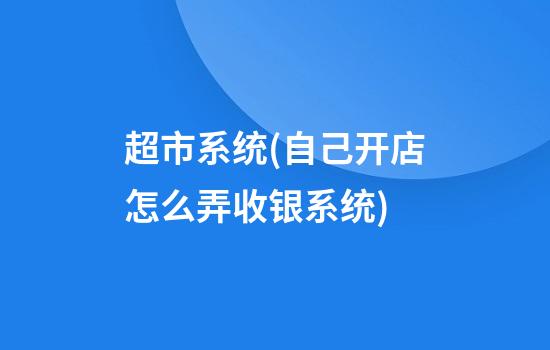 超市系统(自己开店怎么弄收银系统)